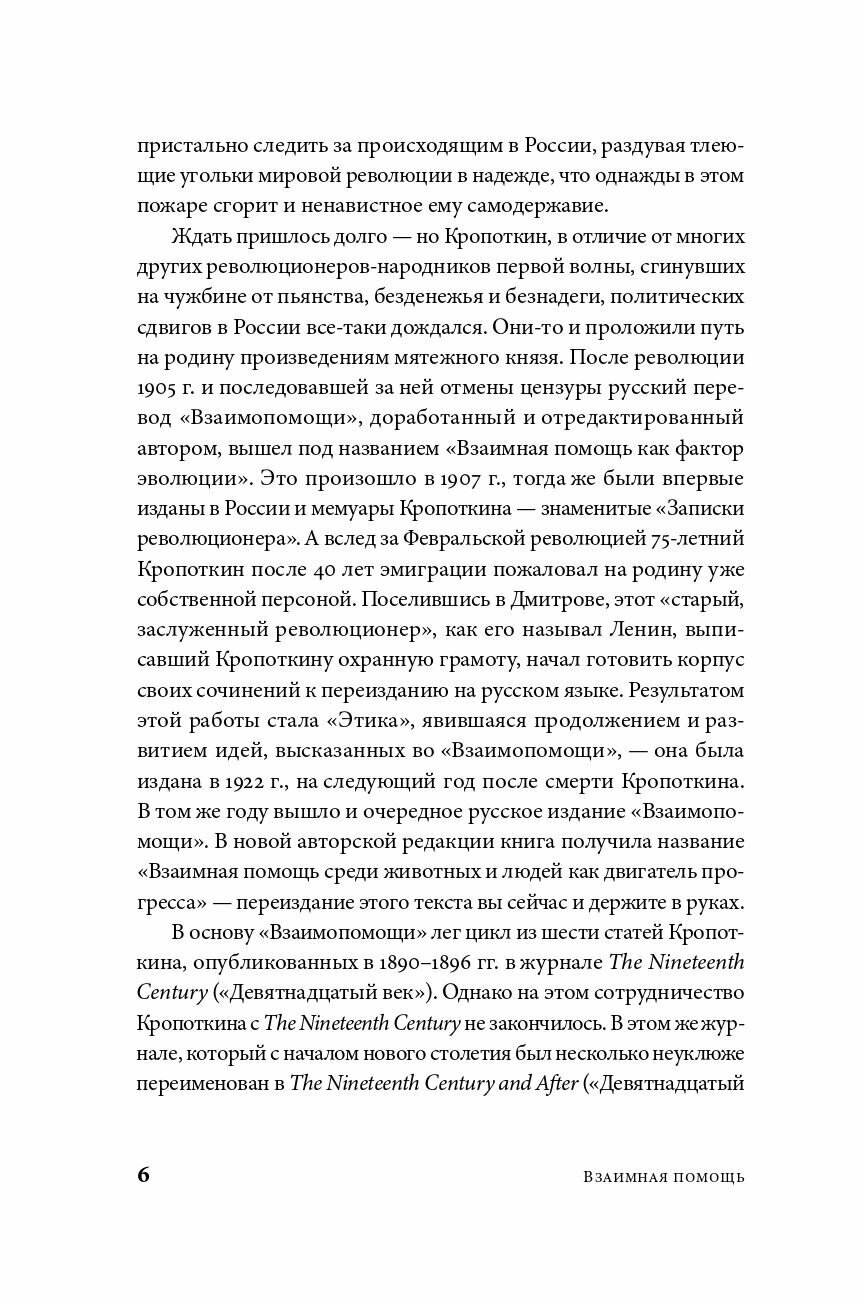 пристально следить за происходящим в России, раздувая тлеющие угольки мировой революции в надежде, что однажды в этом пожаре сгорит и ненавистное ему самодержавие.

Ждать пришлось долго — но Кропоткин, в отличие от многих других революционеров-народников первой волны, сгинувших на чужбине от пьянства, безденежья и безнадеги, политических сдвигов в России все-таки дождался. Они-то и проложили путь на родину произведениям мятежного князя. После революции 1905 г. и последовавшей за ней отмены цензуры русский перевод «Взаимопомощи», доработанный и отредактированный автором, вышел под названием «Взаимная помощь как фактор эволюции». Это произошло в 1907 г., тогда же были впервые изданы в России и мемуары Кропоткина — знаменитые «Записки революционера». А вслед за Февральской революцией 75-летний Кропоткин после 40 лет эмиграции пожаловал на родину уже собственной персоной. Поселившись в Дмитрове, этот «старый, заслуженный революционер», как его называл Ленин, выписавший Кропоткину охранную грамоту, начал готовить корпус своих сочинений к переизданию на русском языке. Результатом этой работы стала «Этика», явившаяся продолжением и развитием идей, высказанных во «Взаимопомощи», — она была издана в 1922 г., на следующий год после смерти Кропоткина. В том же году вышло и очередное русское издание «Взаимопомощи». В новой авторской редакции книга получила название «Взаимная помощь среди животных и людей как двигатель прогресса» — переиздание этого текста вы сейчас и держите в руках.

В основу «Взаимопомощи» лег цикл из шести статей Кропоткина, опубликованных в 1890–1896 гг. в журнале The Nineteenth Century («Девятнадцатый век»). Однако на этом сотрудничество Кропоткина с The Nineteenth Century не закончилось. В этом же журнале, который с началом нового столетия был несколько неуклюже переименован в The Nineteenth Century and After («Девятнадцатый

6 Взаимная помощь